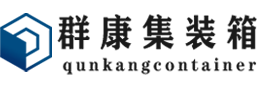 群康集装箱
qunkangcontainer